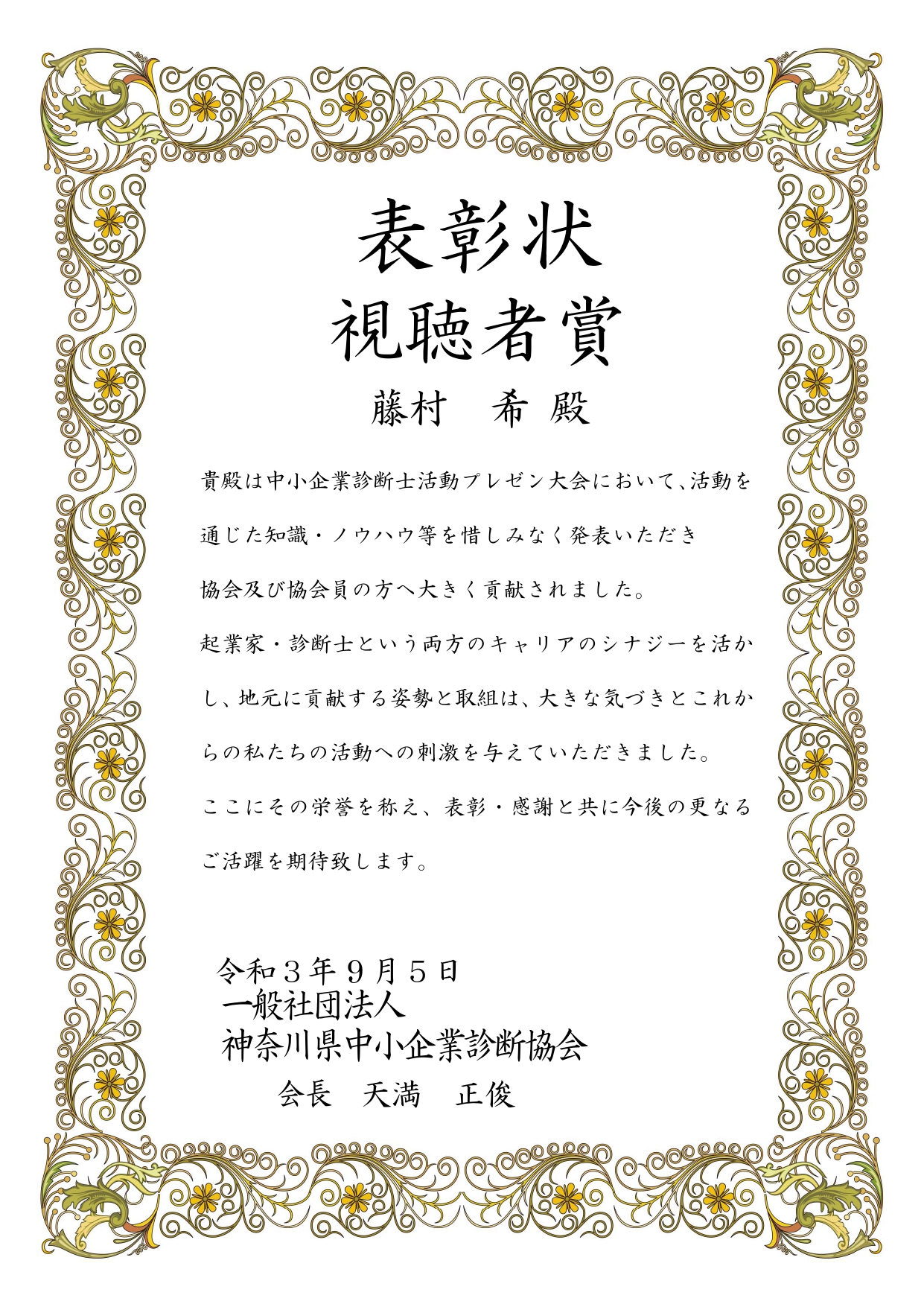 表彰状

視聴者賞

藤村　希 殿

貴殿は中小企業診断士活動プレゼン大会において、活動を通じた知識・ノウハウ等を惜しみなく発表いただき協会及び協会員の方へ大きく貢献されました。

起業家・診断士という両方のキャリアのシナジーを活かし、地元に貢献する姿勢と取組は、大きな気づきとこれからの私たちの活動への刺激を与えていただきました。

ここにその栄誉を称え、表彰・感謝と共に今後の更なるご活躍を期待致します。

令和３年９月５日
一般社団法人
神奈川県中小企業診断協会
会長　天満　正俊